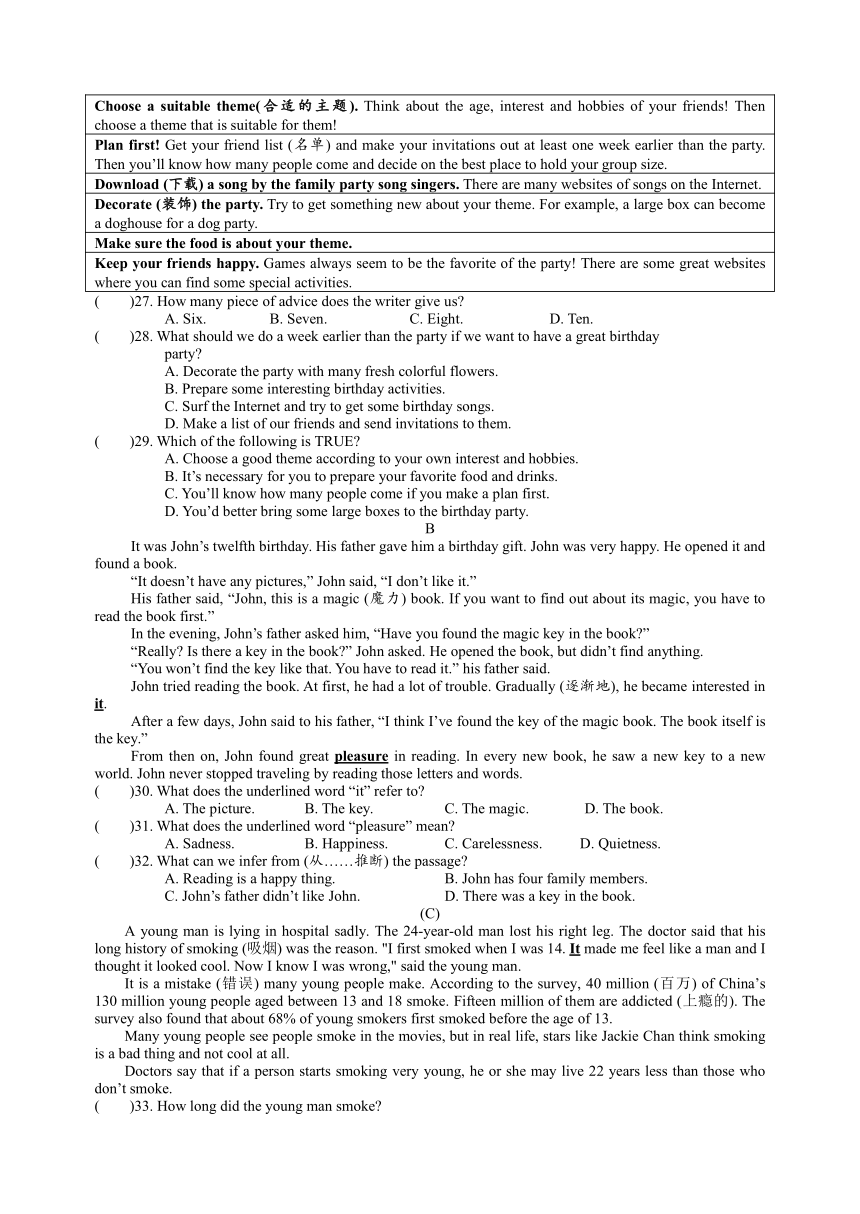 | Choose a suitable theme(合适的主题). Think about the age, interest and hobbies of your friends! Then choose a theme that is suitable for them! |
|---|
| Plan first! Get your friend list (名单) and make your invitations out at least one week earlier than the party. Then you'll know how many people come and decide on the best place to hold your group size. |
| Download (下载) a song by the family party song singers. There are many websites of songs on the Internet. |
| Decorate (装饰) the party. Try to get something new about your theme. For example, a large box can become a doghouse for a dog party. |
| Make sure the food is about your theme. |
| Keep your friends happy. Games always seem to be the favorite of the party! There are some great websites where you can find some special activities. |

(　　)27. How many piece of advice does the writer give us?
A. Six.　B. Seven.　C. Eight.　D. Ten.
(　　)28. What should we do a week earlier than the party if we want to have a great birthday party?
A. Decorate the party with many fresh colorful flowers.
B. Prepare some interesting birthday activities.
C. Surf the Internet and try to get some birthday songs.
D. Make a list of our friends and send invitations to them.
(　　)29. Which of the following is TRUE?
A. Choose a good theme according to your own interest and hobbies.
B. It's necessary for you to prepare your favorite food and drinks.
C. You'll know how many people come if you make a plan first.
D. You'd better bring some large boxes to the birthday party.

B

It was John's twelfth birthday. His father gave him a birthday gift. John was very happy. He opened it and found a book.

"It doesn't have any pictures," John said, "I don't like it."

His father said, "John, this is a magic (魔力) book. If you want to find out about its magic, you have to read the book first."

In the evening, John's father asked him, "Have you found the magic key in the book?"

"Really? Is there a key in the book?" John asked. He opened the book, but didn't find anything.

"You won't find the key like that. You have to read it." his father said.

John tried reading the book. At first, he had a lot of trouble. Gradually (逐渐地), he became interested in it.

After a few days, John said to his father, "I think I've found the key of the magic book. The book itself is the key."

From then on, John found great pleasure in reading. In every new book, he saw a new key to a new world. John never stopped traveling by reading those letters and words.

(　　)30. What does the underlined word "it" refer to?
A. The picture.　B. The key.　C. The magic.　D. The book.
(　　)31. What does the underlined word "pleasure" mean?
A. Sadness.　B. Happiness.　C. Carelessness.　D. Quietness.
(　　)32. What can we infer from (从……推断) the passage?
A. Reading is a happy thing.　B. John has four family members.
C. John's father didn't like John.　D. There was a key in the book.

(C)

A young man is lying in hospital sadly. The 24-year-old man lost his right leg. The doctor said that his long history of smoking (吸烟) was the reason. "I first smoked when I was 14. It made me feel like a man and I thought it looked cool. Now I know I was wrong," said the young man.

It is a mistake (错误) many young people make. According to the survey, 40 million (百万) of China's 130 million young people aged between 13 and 18 smoke. Fifteen million of them are addicted (上瘾的). The survey also found that about 68% of young smokers first smoked before the age of 13.

Many young people see people smoke in the movies, but in real life, stars like Jackie Chan think smoking is a bad thing and not cool at all.

Doctors say that if a person starts smoking very young, he or she may live 22 years less than those who don't smoke.

(　　)33. How long did the young man smoke?